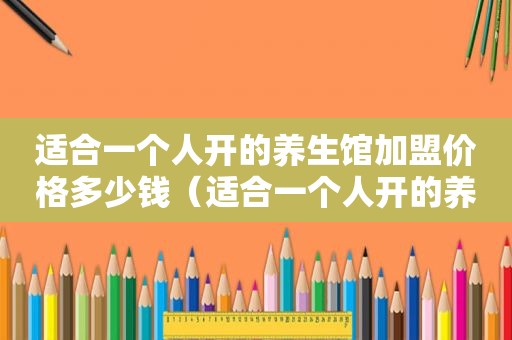 适合一个人开的养生馆加盟价格多少钱（适合一个人开的养